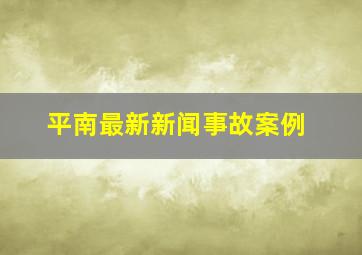 平南最新新闻事故案例